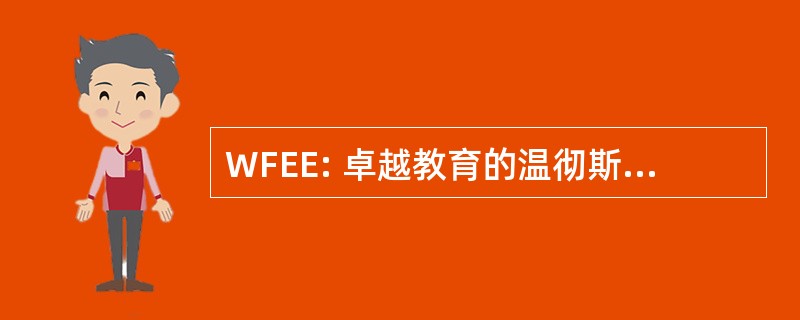 WFEE: 卓越教育的温彻斯...